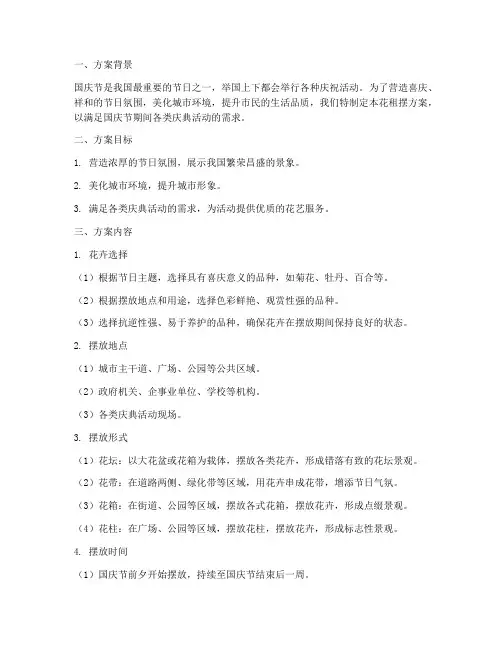 一、方案背景

国庆节是我国最重要的节日之一，举国上下都会举行各种庆祝活动。为了营造喜庆、祥和的节日氛围，美化城市环境，提升市民的生活品质，我们特制定本花租摆方案，以满足国庆节期间各类庆典活动的需求。

二、方案目标

1. 营造浓厚的节日氛围，展示我国繁荣昌盛的景象。

2. 美化城市环境，提升城市形象。

3. 满足各类庆典活动的需求，为活动提供优质的花艺服务。

三、方案内容

1. 花卉选择

（1）根据节日主题，选择具有喜庆意义的品种，如菊花、牡丹、百合等。

（2）根据摆放地点和用途，选择色彩鲜艳、观赏性强的品种。

（3）选择抗逆性强、易于养护的品种，确保花卉在摆放期间保持良好的状态。

2. 摆放地点

（1）城市主干道、广场、公园等公共区域。

（2）政府机关、企事业单位、学校等机构。

（3）各类庆典活动现场。

3. 摆放形式

（1）花坛：以大花盆或花箱为载体，摆放各类花卉，形成错落有致的花坛景观。

（2）花带：在道路两侧、绿化带等区域，用花卉串成花带，增添节日气氛。

（3）花箱：在街道、公园等区域，摆放各式花箱，摆放花卉，形成点缀景观。

（4）花柱：在广场、公园等区域，摆放花柱，摆放花卉，形成标志性景观。

4. 摆放时间

（1）国庆节前夕开始摆放，持续至国庆节结束后一周。